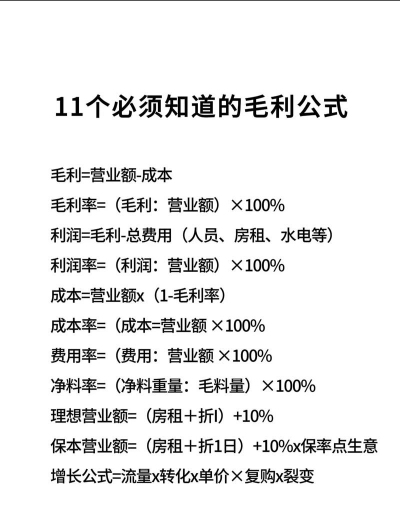 11个必须知道的毛利公式

毛利=营业额-成本
毛利率=（毛利：营业额）×100%
利润=毛利-总费用（人员、房租、水电等）
利润率=（利润：营业额）×100%
成本=营业额x（1-毛利率）
成本率=（成本=营业额 ×100%
费用率=（费用：营业额 ×100%
净料率=（净料重量：毛料量）×100%
理想营业额=（房租＋折I）+10%
保本营业额=（房租＋折1日）+10%x保率点生意
增长公式=流量x转化x单价×复购x裂变